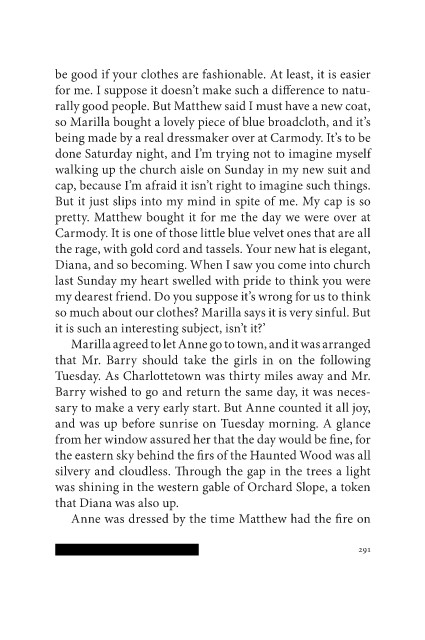 be good if your clothes are fashionable. At least, it is easier for me. I suppose it doesn't make such a difference to naturally good people. But Matthew said I must have a new coat, so Marilla bought a lovely piece of blue broadcloth, and it's being made by a real dressmaker over at Carmody. It's to be done Saturday night, and I'm trying not to imagine myself walking up the church aisle on Sunday in my new suit and cap, because I'm afraid it isn't right to imagine such things. But it just slips into my mind in spite of me. My cap is so pretty. Matthew bought it for me the day we were over at Carmody. It is one of those little blue velvet ones that are all the rage, with gold cord and tassels. Your new hat is elegant, Diana, and so becoming. When I saw you come into church last Sunday my heart swelled with pride to think you were my dearest friend. Do you suppose it's wrong for us to think so much about our clothes? Marilla says it is very sinful. But it is such an interesting subject, isn't it?'

Marilla agreed to let Anne go to town, and it was arranged that Mr. Barry should take the girls in on the following Tuesday. As Charlottetown was thirty miles away and Mr. Barry wished to go and return the same day, it was necessary to make a very early start. But Anne counted it all joy, and was up before sunrise on Tuesday morning. A glance from her window assured her that the day would be fine, for the eastern sky behind the firs of the Haunted Wood was all silvery and cloudless. Through the gap in the trees a light was shining in the western gable of Orchard Slope, a token that Diana was also up.

Anne was dressed by the time Matthew had the fire on

291